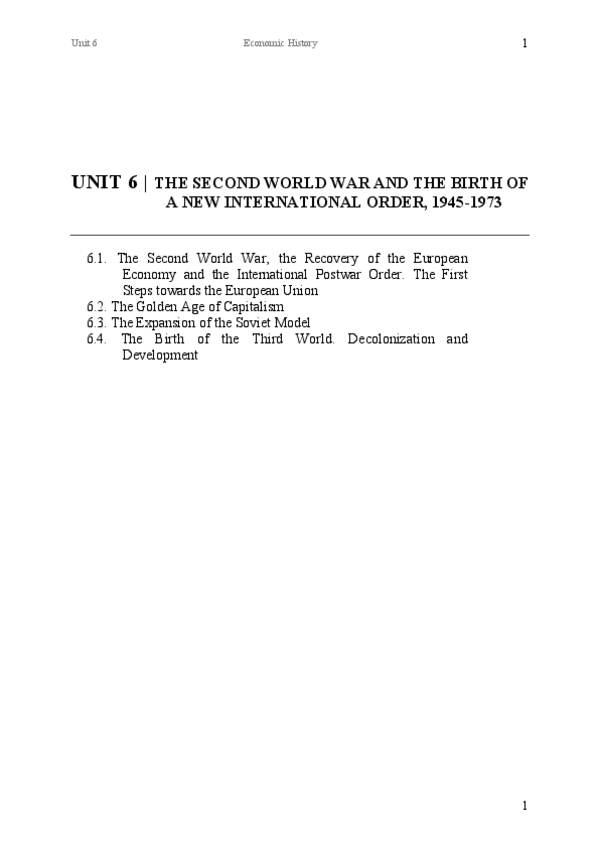 Unit 6 Economic History 1

UNIT 6 | THE SECOND WORLD WAR AND THE BIRTH OF A NEW INTERNATIONAL ORDER, 1945-1973

6.1. The Second World War, the Recovery of the European Economy and the International Postwar Order. The First Steps towards the European Union
6.2. The Golden Age of Capitalism
6.3. The Expansion of the Soviet Model
6.4. The Birth of the Third World. Decolonization and Development

1